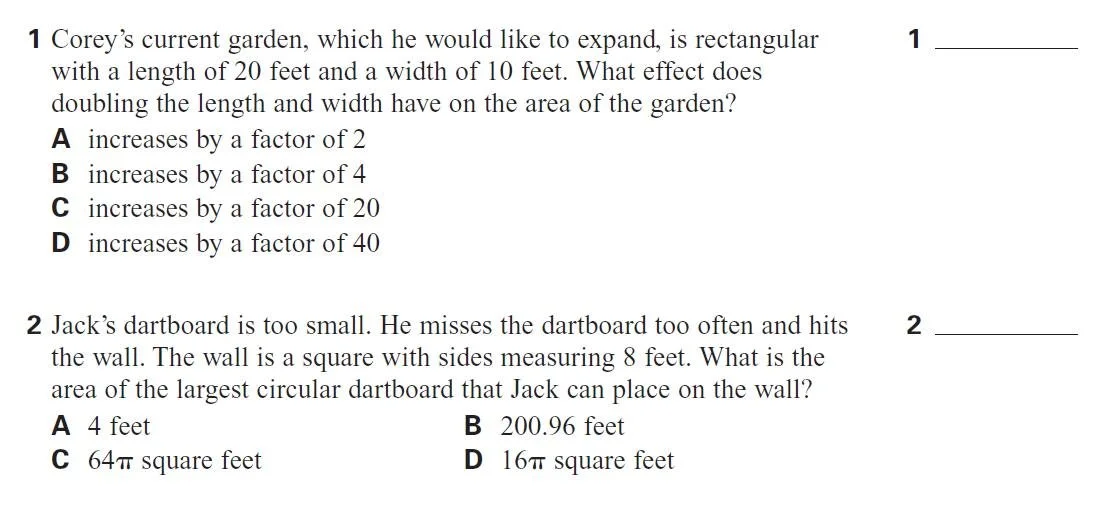 1 Corey's current garden, which he would like to expand, is rectangular with a length of 20 feet and a width of 10 feet. What effect does doubling the length and width have on the area of the garden?

1 ____

A increases by a factor of 2
B increases by a factor of 4
C increases by a factor of 20
D increases by a factor of 40

2 Jack's dartboard is too small. He misses the dartboard too often and hits the wall. The wall is a square with sides measuring 8 feet. What is the area of the largest circular dartboard that Jack can place on the wall?

2 ____

A 4 feet
B 200.96 feet
C $64\pi$ square feet
D $16\pi$ square feet